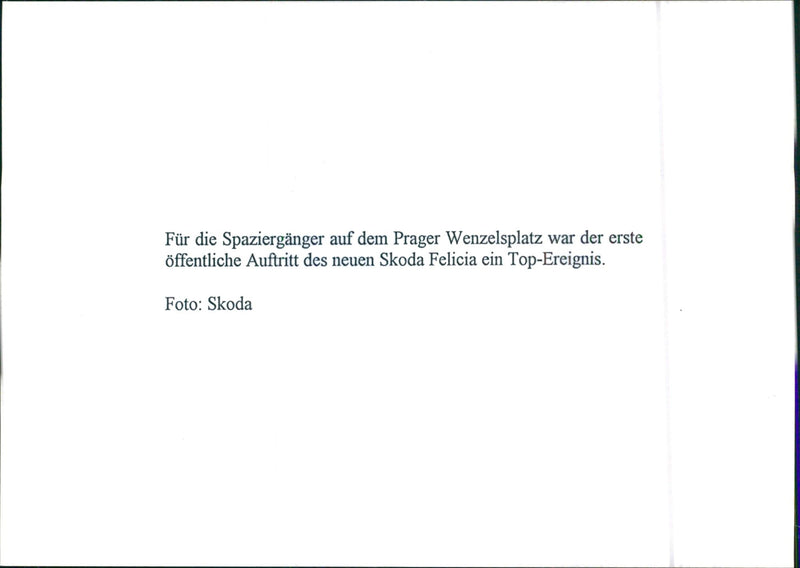 Für die Spaziergänger auf dem Prager Wenzelsplatz war der erste öffentliche Auftritt des neuen Skoda Felicia ein Top-Ereignis.

Foto: Skoda